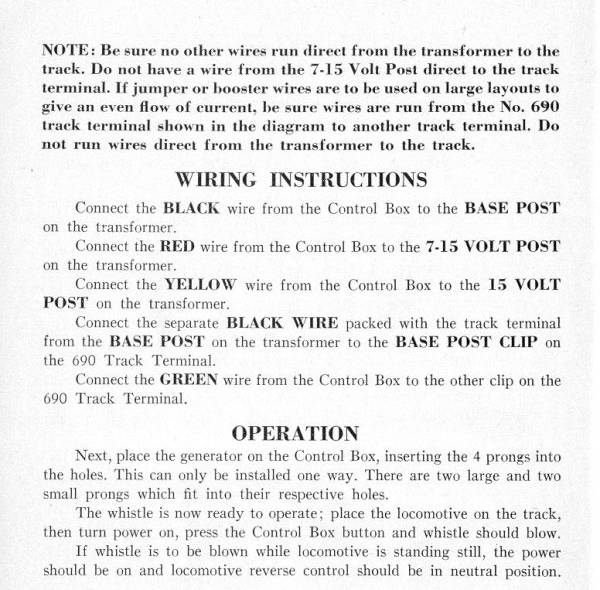 NOTE: Be sure no other wires run direct from the transformer to the track. Do not have a wire from the 7-15 Volt Post direct to the track terminal. If jumper or booster wires are to be used on large layouts to give an even flow of current, be sure wires are run from the No. 690 track terminal shown in the diagram to another track terminal. Do not run wires direct from the transformer to the track.

WIRING INSTRUCTIONS

Connect the BLACK wire from the Control Box to the BASE POST on the transformer.

Connect the RED wire from the Control Box to the 7-15 VOLT POST on the transformer.

Connect the YELLOW wire from the Control Box to the 15 VOLT POST on the transformer.

Connect the separate BLACK WIRE packed with the track terminal from the BASE POST on the transformer to the BASE POST CLIP on the 690 Track Terminal.

Connect the GREEN wire from the Control Box to the other clip on the 690 Track Terminal.

OPERATION

Next, place the generator on the Control Box, inserting the 4 prongs into the holes. This can only be installed one way. There are two large and two small prongs which fit into their respective holes.

The whistle is now ready to operate; place the locomotive on the track, then turn power on, press the Control Box button and whistle should blow.

If whistle is to be blown while locomotive is standing still, the power should be on and locomotive reverse control should be in neutral position.